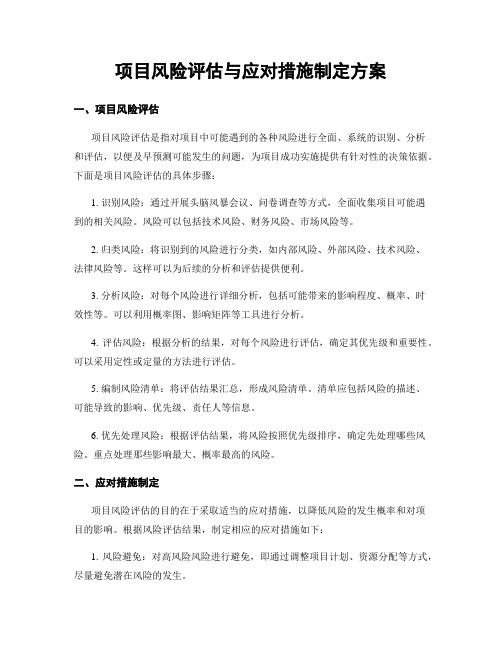 项目风险评估与应对措施制定方案

一、项目风险评估

项目风险评估是指对项目中可能遇到的各种风险进行全面、系统的识别、分析和评估，以便及早预测可能发生的问题，为项目成功实施提供有针对性的决策依据。下面是项目风险评估的具体步骤：

1. 识别风险：通过开展头脑风暴会议、问卷调查等方式，全面收集项目可能遇到的相关风险。风险可以包括技术风险、财务风险、市场风险等。

2. 归类风险：将识别到的风险进行分类，如内部风险、外部风险、技术风险、法律风险等。这样可以为后续的分析和评估提供便利。

3. 分析风险：对每个风险进行详细分析，包括可能带来的影响程度、概率、时效性等。可以利用概率图、影响矩阵等工具进行分析。

4. 评估风险：根据分析的结果，对每个风险进行评估，确定其优先级和重要性。可以采用定性或定量的方法进行评估。

5. 编制风险清单：将评估结果汇总，形成风险清单。清单应包括风险的描述、可能导致的影响、优先级、责任人等信息。

6. 优先处理风险：根据评估结果，将风险按照优先级排序，确定先处理哪些风险。重点处理那些影响最大、概率最高的风险。

二、应对措施制定

项目风险评估的目的在于采取适当的应对措施，以降低风险的发生概率和对项目的影响。根据风险评估结果，制定相应的应对措施如下：

1. 风险避免：对高风险风险进行避免，即通过调整项目计划、资源分配等方式，尽量避免潜在风险的发生。